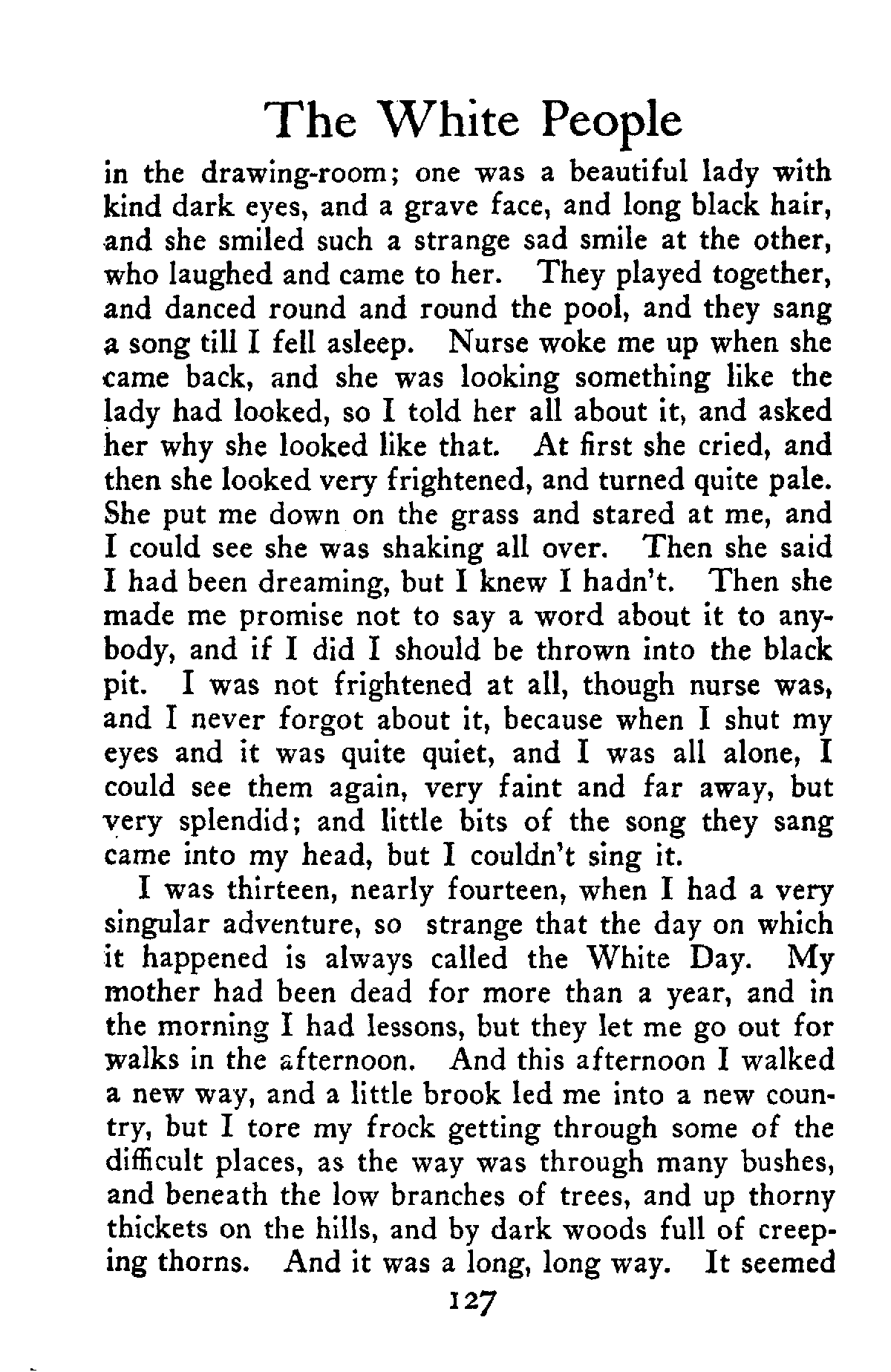 The White People

in the drawing-room; one was a beautiful lady with kind dark eyes, and a grave face, and long black hair, and she smiled such a strange sad smile at the other, who laughed and came to her. They played together, and danced round and round the pool, and they sang a song till I fell asleep. Nurse woke me up when she came back, and she was looking something like the lady had looked, so I told her all about it, and asked her why she looked like that. At first she cried, and then she looked very frightened, and turned quite pale. She put me down on the grass and stared at me, and I could see she was shaking all over. Then she said I had been dreaming, but I knew I hadn't. Then she made me promise not to say a word about it to anybody, and if I did I should be thrown into the black pit. I was not frightened at all, though nurse was, and I never forgot about it, because when I shut my eyes and it was quite quiet, and I was all alone, I could see them again, very faint and far away, but very splendid; and little bits of the song they sang came into my head, but I couldn't sing it.

I was thirteen, nearly fourteen, when I had a very singular adventure, so strange that the day on which it happened is always called the White Day. My mother had been dead for more than a year, and in the morning I had lessons, but they let me go out for walks in the afternoon. And this afternoon I walked a new way, and a little brook led me into a new country, but I tore my frock getting through some of the difficult places, as the way was through many bushes, and beneath the low branches of trees, and up thorny thickets on the hills, and by dark woods full of creeping thorns. And it was a long, long way. It seemed

127